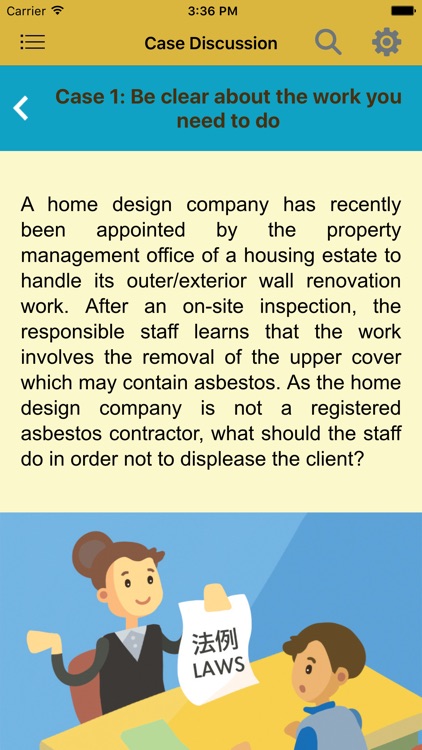 Carrier 3:36 PM

Case Discussion

Case 1: Be clear about the work you need to do

A home design company has recently been appointed by the property management office of a housing estate to handle its outer/exterior wall renovation work. After an on-site inspection, the responsible staff learns that the work involves the removal of the upper cover which may contain asbestos. As the home design company is not a registered asbestos contractor, what should the staff do in order not to displease the client?

法例
LAWS